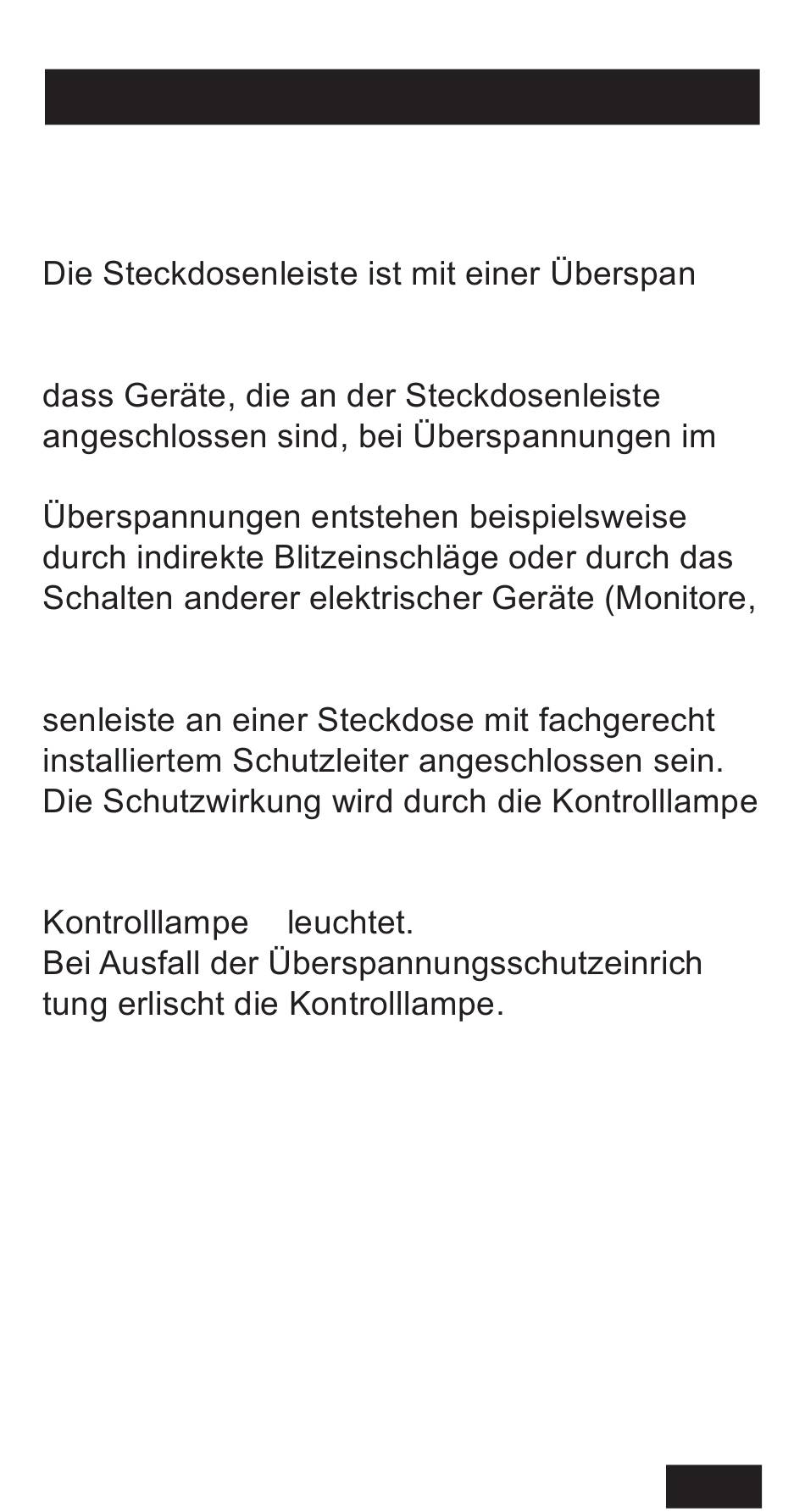 Die Steckdosenleiste ist mit einer Überspan

dass Geräte, die an der Steckdosenleiste angeschlossen sind, bei Überspannungen im

Überspannungen entstehen beispielsweise durch indirekte Blitzeinschläge oder durch das Schalten anderer elektrischer Geräte (Monitore,

senleiste an einer Steckdose mit fachgerecht installiertem Schutzleiter angeschlossen sein. Die Schutzwirkung wird durch die Kontrolllampe

Kontrolllampe leuchtet.
Bei Ausfall der Überspannungsschutzeinrich tung erlischt die Kontrolllampe.